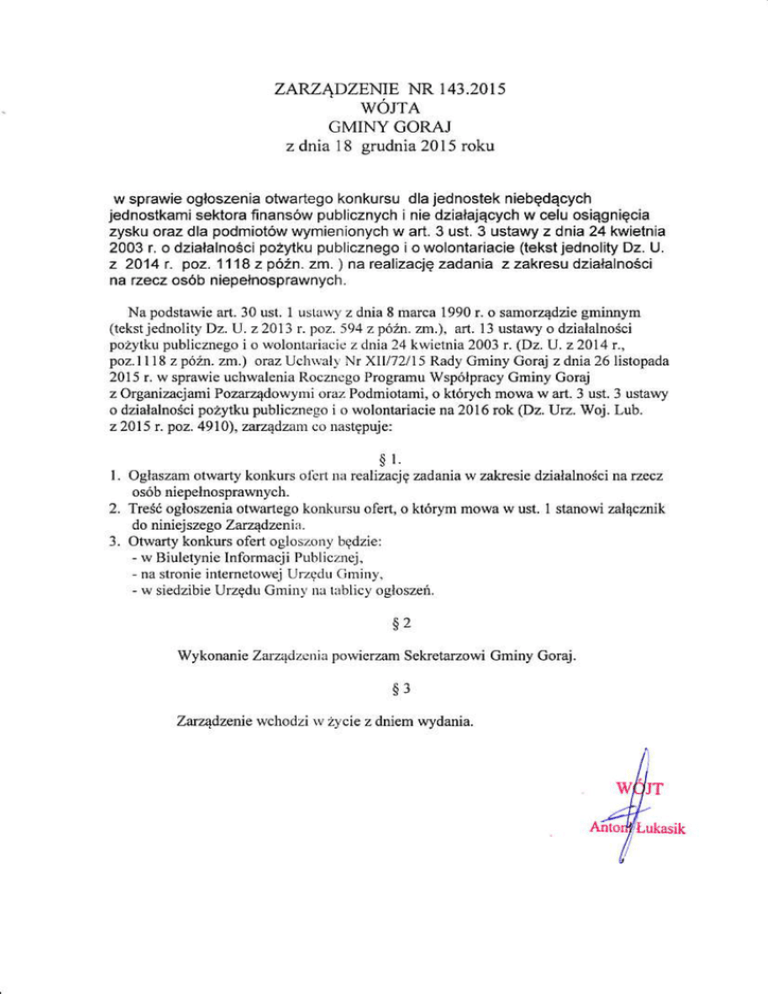 ZARZĄDZENIE NR 143.2015
WÓJTA
GMINY GORAJ
z dnia 18 grudnia 2015 roku

w sprawie ogłoszenia otwartego konkursu dla jednostek niebędących jednostkami sektora finansów publicznych i nie działających w celu osiągnięcia zysku oraz dla podmiotów wymienionych w art. 3 ust. 3 ustawy z dnia 24 kwietnia 2003 r. o działalności pożytku publicznego i o wolontariacie (tekst jednolity Dz. U. z 2014 r. poz. 1118 z późn. zm. ) na realizację zadania z zakresu działalności na rzecz osób niepełnosprawnych.

Na podstawie art. 30 ust. 1 ustawy z dnia 8 marca 1990 r. o samorządzie gminnym (tekst jednolity Dz. U. z 2013 r. poz. 594 z późn. zm.), art. 13 ustawy o działalności pożytku publicznego i o wolontariacie z dnia 24 kwietnia 2003 r. (Dz. U. z 2014 r., poz.1118 z późn. zm.) oraz Uchwały Nr XII/72/15 Rady Gminy Goraj z dnia 26 listopada 2015 r. w sprawie uchwalenia Rocznego Programu Współpracy Gminy Goraj z Organizacjami Pozarządowymi oraz Podmiotami, o których mowa w art. 3 ust. 3 ustawy o działalności pożytku publicznego i o wolontariacie na 2016 rok (Dz. Urz. Woj. Lub. z 2015 r. poz. 4910), zarządzam co następuje:

§ 1.

1. Ogłaszam otwarty konkurs ofert na realizację zadania w zakresie działalności na rzecz osób niepełnosprawnych.
2. Treść ogłoszenia otwartego konkursu ofert, o którym mowa w ust. 1 stanowi załącznik do niniejszego Zarządzenia.
3. Otwarty konkurs ofert ogłoszony będzie:
- w Biuletynie Informacji Publicznej,
- na stronie internetowej Urzędu Gminy,
- w siedzibie Urzędu Gminy na tablicy ogłoszeń.

§ 2

Wykonanie Zarządzenia powierzam Sekretarzowi Gminy Goraj.

§ 3

Zarządzenie wchodzi w życie z dniem wydania.

WÓJT
Antoni Łukasik